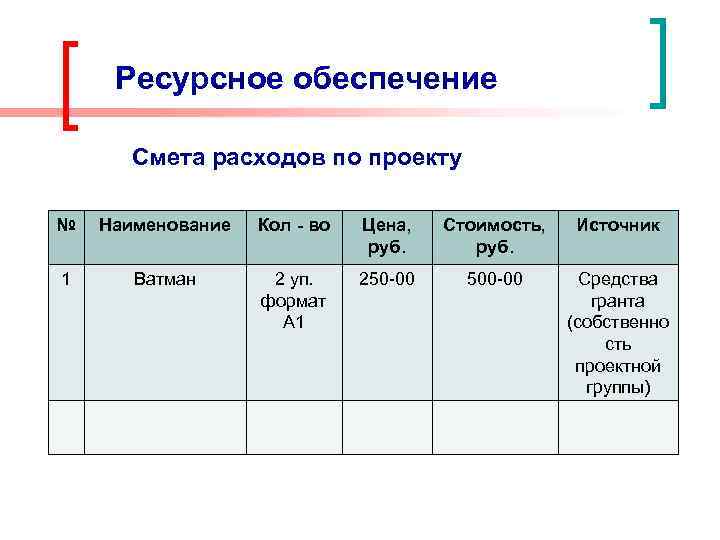 Ресурсное обеспечение

Смета расходов по проекту

| № | Наименование | Кол - во | Цена, руб. | Стоимость, руб. | Источник |
|---|---|---|---|---|---|
| 1 | Ватман | 2 уп. формат А1 | 250-00 | 500-00 | Средства гранта (собственность проектной группы) |
| | | | | | |